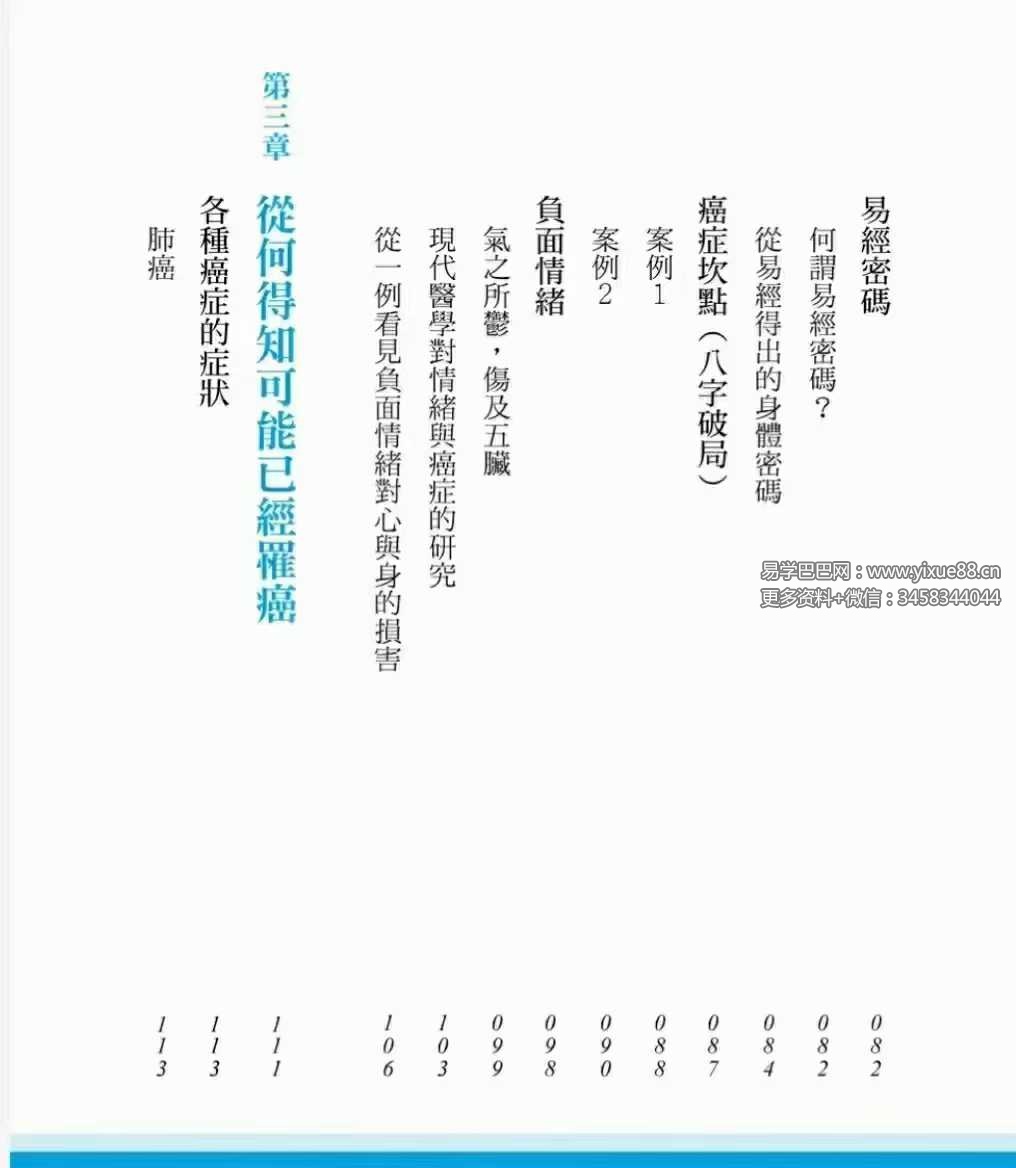 易經密碼 082
何謂易經密碼？ 082
從易經得出的身體密碼 084
癌症坎點（八字破局） 087
案例1 088
案例2 090
負面情緒 098
氣之所鬱，傷及五臟 099
現代醫學對情緒與癌症的研究 103
從一例看見負面情緒對心與身的損害 106

第三章 從何得知可能已經罹癌 111
各種癌症的症狀 113
肺癌 113

易学巴巴网：www.yixue88.cn
更多资料+微信：3458344044